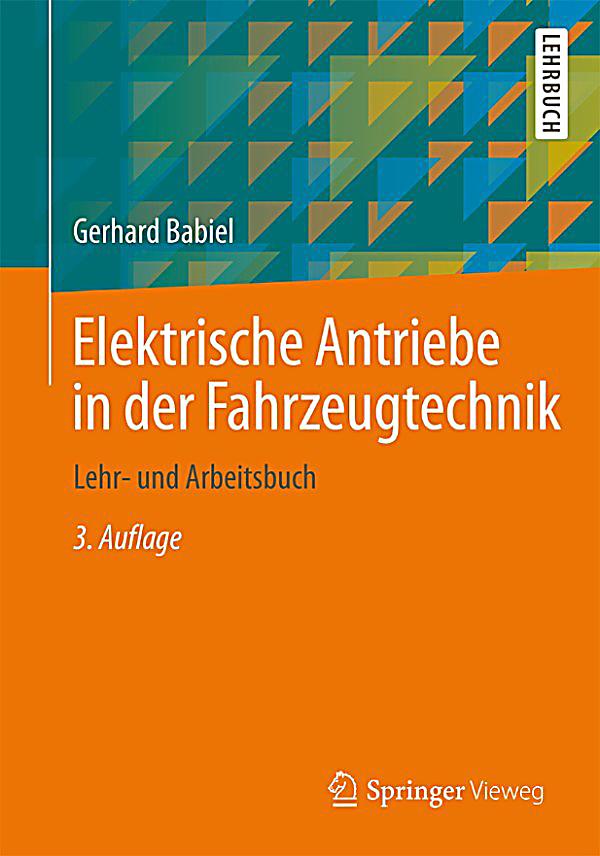 LEHRBUCH

Gerhard Babiel

Elektrische Antriebe in der Fahrzeugtechnik

Lehr- und Arbeitsbuch

3. Auflage

Springer Vieweg